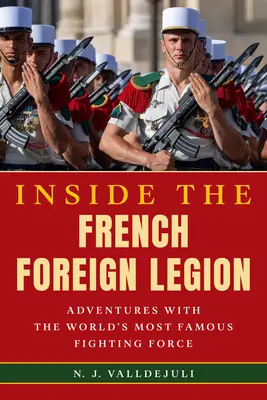 INSIDE THE
FRENCH
FOREIGN LEGION

ADVENTURES WITH
THE WORLD'S MOST FAMOUS
FIGHTING FORCE

N. J. VALLDEJULI